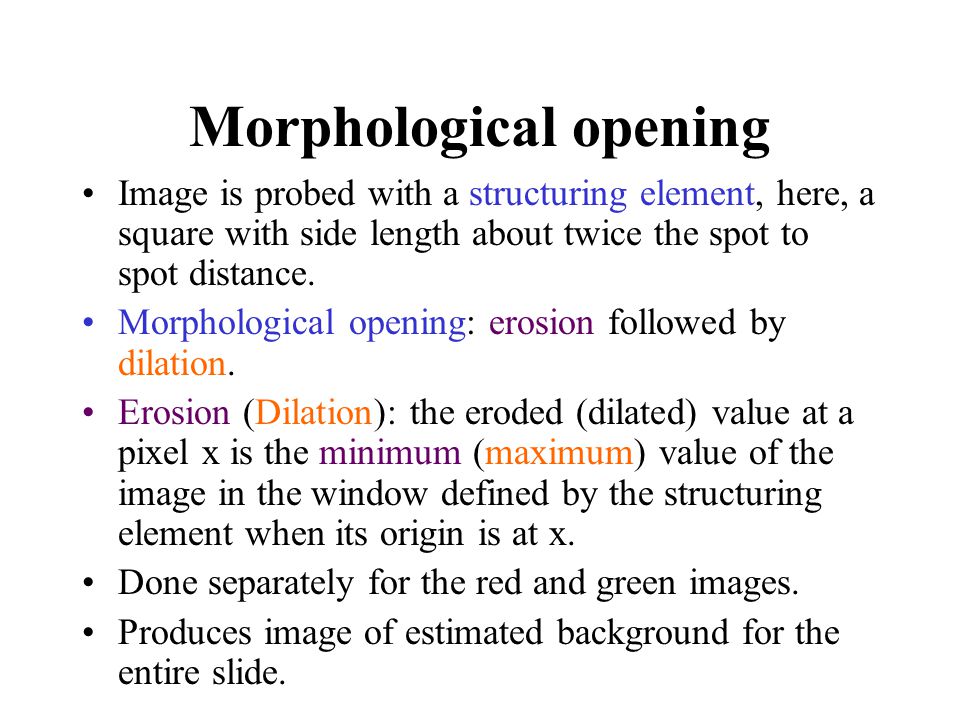 Morphological opening

• Image is probed with a structuring element, here, a square with side length about twice the spot to spot distance.

• Morphological opening: erosion followed by dilation.

• Erosion (Dilation): the eroded (dilated) value at a pixel x is the minimum (maximum) value of the image in the window defined by the structuring element when its origin is at x.

• Done separately for the red and green images.

• Produces image of estimated background for the entire slide.